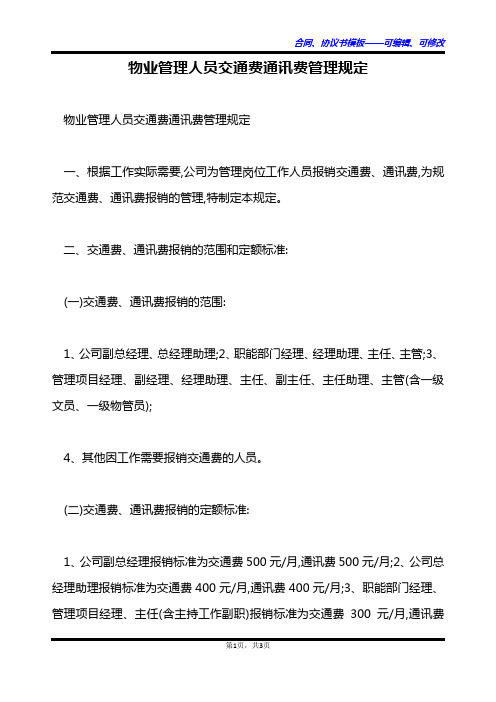 合同、协议书模板——可编辑、可修改

物业管理人员交通费通讯费管理规定

物业管理人员交通费通讯费管理规定

一、根据工作实际需要,公司为管理岗位工作人员报销交通费、通讯费,为规范交通费、通讯费报销的管理,特制定本规定。

二、交通费、通讯费报销的范围和定额标准:

(一)交通费、通讯费报销的范围:

1、公司副总经理、总经理助理;2、职能部门经理、经理助理、主任、主管;3、管理项目经理、副经理、经理助理、主任、副主任、主任助理、主管(含一级文员、一级物管员);

4、其他因工作需要报销交通费的人员。

(二)交通费、通讯费报销的定额标准:

1、公司副总经理报销标准为交通费 500 元/月,通讯费 500 元/月;2、公司总经理助理报销标准为交通费 400 元/月,通讯费 400 元/月;3、职能部门经理、管理项目经理、主任(含主持工作副职)报销标准为交通费 300 元/月,通讯费

第1页，共3页